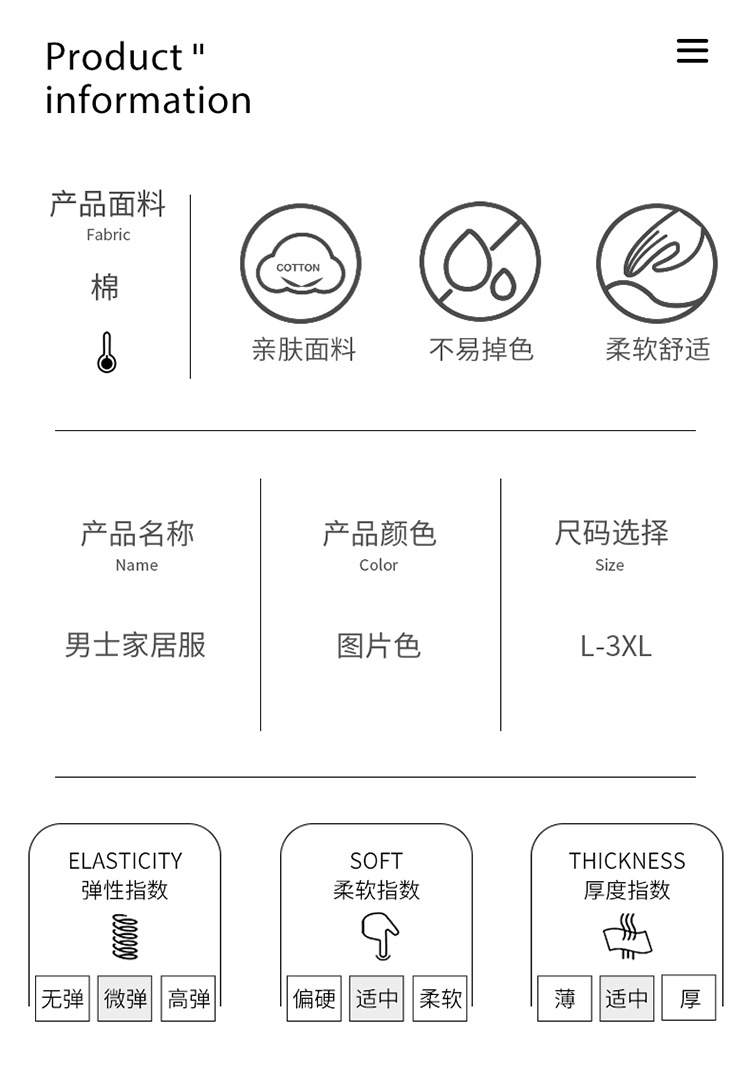 Product "
information

产品面料
Fabric
棉

COTTON
亲肤面料

不易掉色

柔软舒适

产品名称
Name
男士家居服

产品颜色
Color
图片色

尺码选择
Size
L-3XL

ELASTICITY
弹性指数
无弹 微弹 高弹

SOFT
柔软指数
偏硬 适中 柔软

THICKNESS
厚度指数
薄 适中 厚